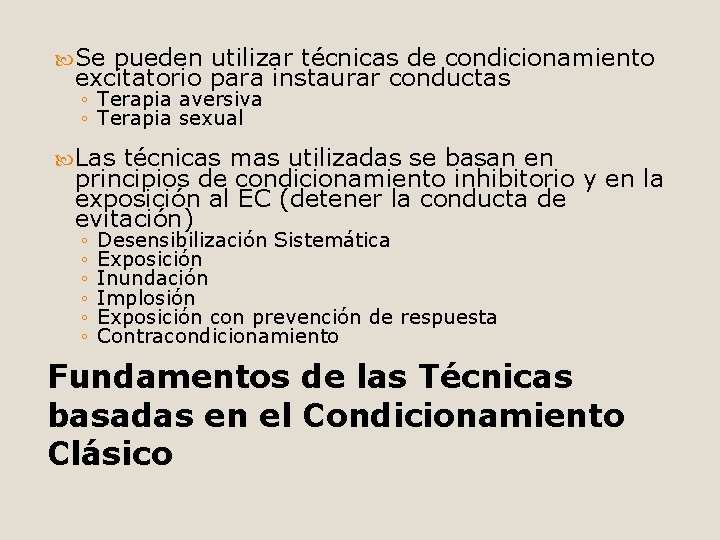 Se pueden utilizar técnicas de condicionamiento excitatorio para instaurar conductas
◦ Terapia aversiva
◦ Terapia sexual

Las técnicas mas utilizadas se basan en principios de condicionamiento inhibitorio y en la exposición al EC (detener la conducta de evitación)
◦ Desensibilización Sistemática
◦ Exposición
◦ Inundación
◦ Implosión
◦ Exposición con prevención de respuesta
◦ Contracondicionamiento

Fundamentos de las Técnicas basadas en el Condicionamiento Clásico